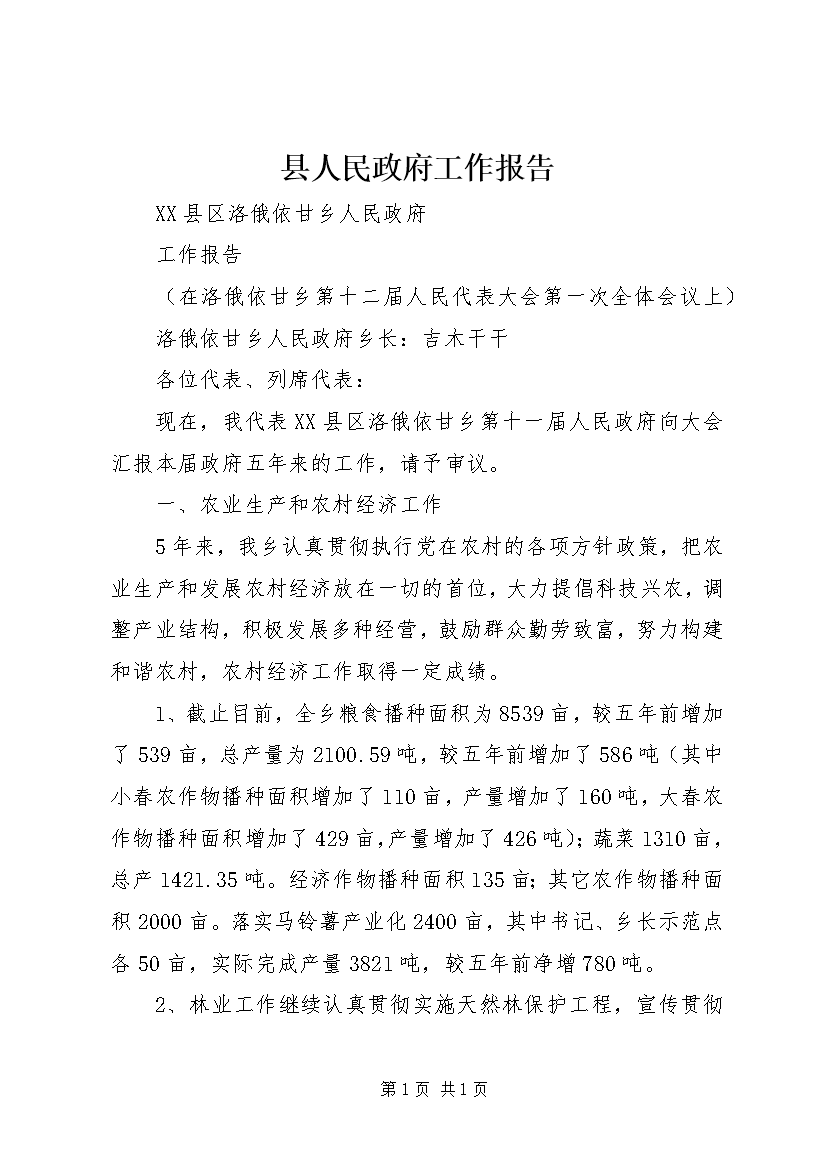 县人民政府工作报告

XX县区洛俄依甘乡人民政府

工作报告

（在洛俄依甘乡第十二届人民代表大会第一次全体会议上）

洛俄依甘乡人民政府乡长：吉木干干

各位代表、列席代表：

现在，我代表XX县区洛俄依甘乡第十一届人民政府向大会汇报本届政府五年来的工作，请予审议。

一、农业生产和农村经济工作

5年来，我乡认真贯彻执行党在农村的各项方针政策，把农业生产和发展农村经济放在一切的首位，大力提倡科技兴农，调整产业结构，积极发展多种经营，鼓励群众勤劳致富，努力构建和谐农村，农村经济工作取得一定成绩。

1、截止目前，全乡粮食播种面积为8539亩，较五年前增加了539亩，总产量为2100.59吨，较五年前增加了586吨（其中小春农作物播种面积增加了110亩，产量增加了160吨，大春农作物播种面积增加了429亩,产量增加了426吨）；蔬菜1310亩，总产1421.35吨。经济作物播种面积135亩；其它农作物播种面积2000亩。落实马铃薯产业化2400亩，其中书记、乡长示范点各50亩，实际完成产量3821吨，较五年前净增780吨。

2、林业工作继续认真贯彻实施天然林保护工程，宣传贯彻

第1页 共1页